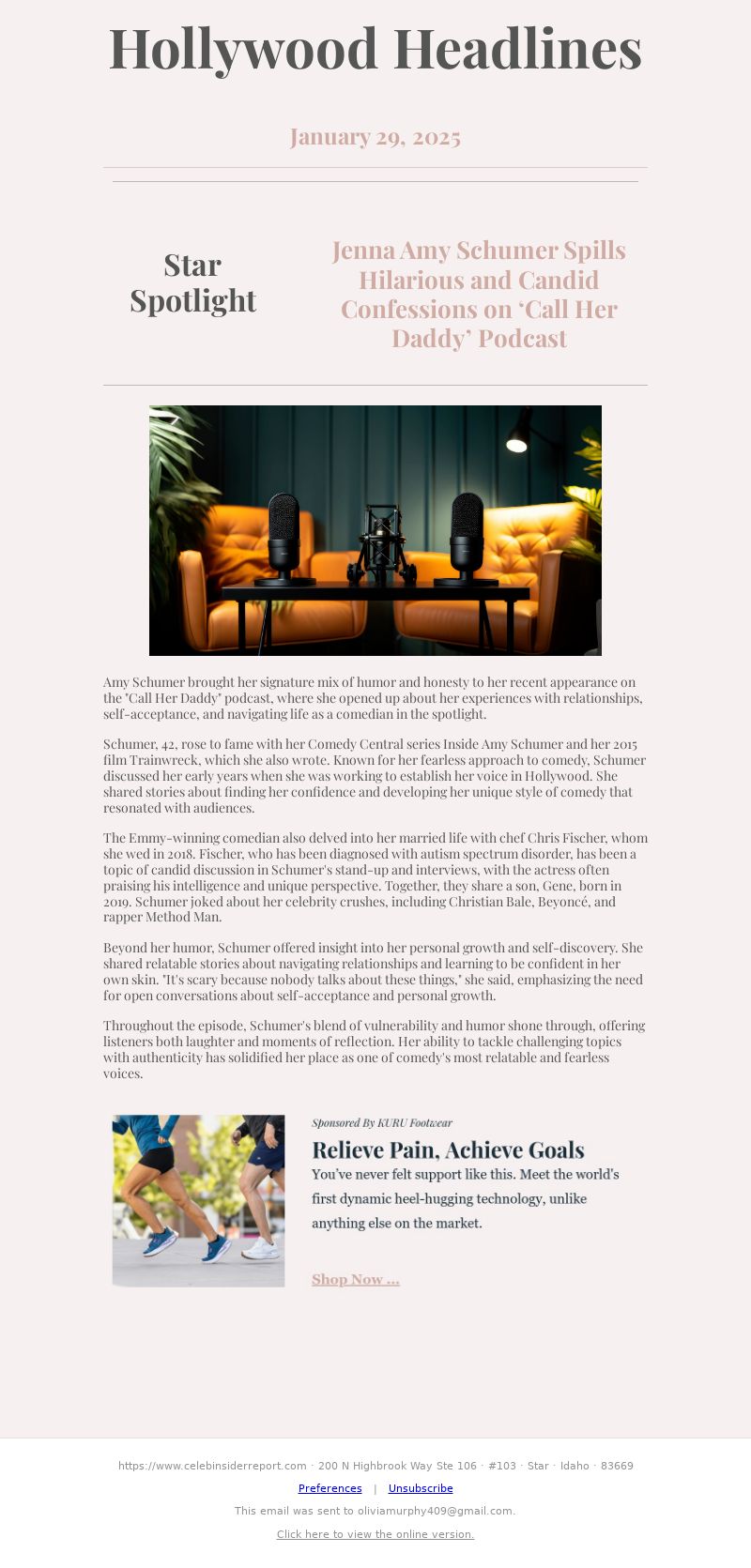 Hollywood Headlines

January 29, 2025

Star Spotlight

Jenna Amy Schumer Spills Hilarious and Candid Confessions on ‘Call Her Daddy’ Podcast

Amy Schumer brought her signature mix of humor and honesty to her recent appearance on the "Call Her Daddy" podcast, where she opened up about her experiences with relationships, self-acceptance, and navigating life as a comedian in the spotlight.

Schumer, 42, rose to fame with her Comedy Central series Inside Amy Schumer and her 2015 film Trainwreck, which she also wrote. Known for her fearless approach to comedy, Schumer discussed her early years when she was working to establish her voice in Hollywood. She shared stories about finding her confidence and developing her unique style of comedy that resonated with audiences.

The Emmy-winning comedian also delved into her married life with chef Chris Fischer, whom she wed in 2018. Fischer, who has been diagnosed with autism spectrum disorder, has been a topic of candid discussion in Schumer's stand-up and interviews, with the actress often praising his intelligence and unique perspective. Together, they share a son, Gene, born in 2019. Schumer joked about her celebrity crushes, including Christian Bale, Beyoncé, and rapper Method Man.

Beyond her humor, Schumer offered insight into her personal growth and self-discovery. She shared relatable stories about navigating relationships and learning to be confident in her own skin. "It's scary because nobody talks about these things," she said, emphasizing the need for open conversations about self-acceptance and personal growth.

Throughout the episode, Schumer's blend of vulnerability and humor shone through, offering listeners both laughter and moments of reflection. Her ability to tackle challenging topics with authenticity has solidified her place as one of comedy's most relatable and fearless voices.

Sponsored By KURU Footwear

Relieve Pain, Achieve Goals

You've never felt support like this. Meet the world's first dynamic heel-hugging technology, unlike anything else on the market.

Shop Now ...

https://www.celebinsiderreport.com · 200 N Highbrook Way Ste 106 · #103 · Star · Idaho · 83669

Preferences | Unsubscribe

This email was sent to oliviamurphy409@gmail.com.

Click here to view the online version.